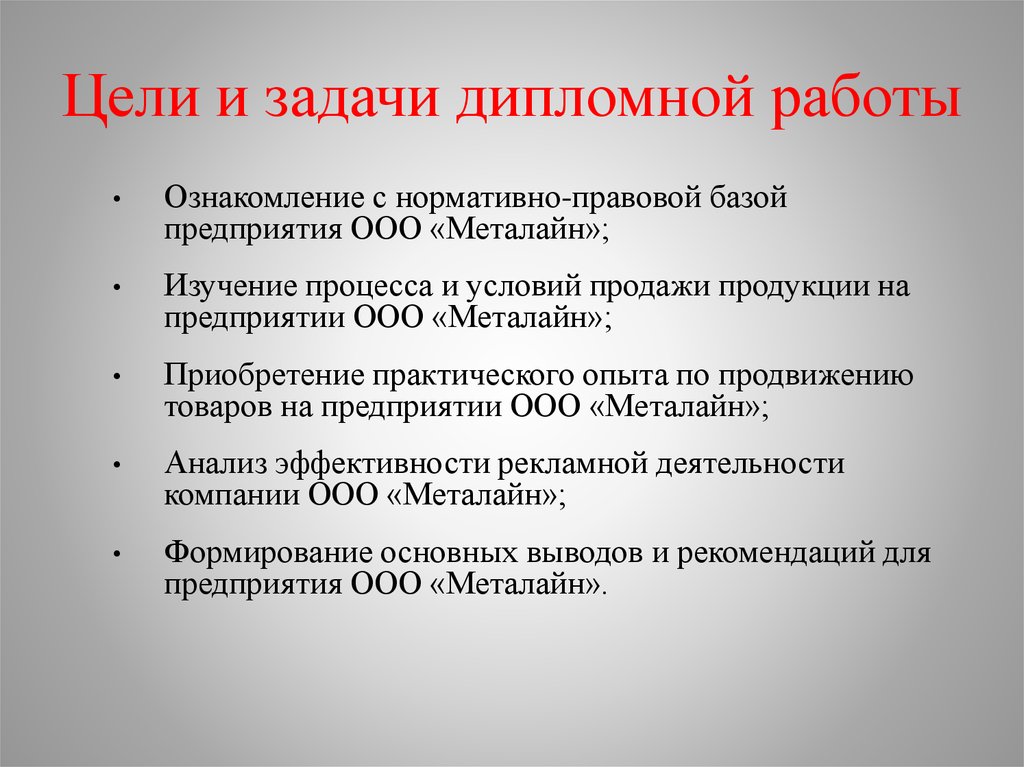 Цели и задачи дипломной работы

• Ознакомление с нормативно-правовой базой предприятия ООО «Металайн»;

• Изучение процесса и условий продажи продукции на предприятии ООО «Металайн»;

• Приобретение практического опыта по продвижению товаров на предприятии ООО «Металайн»;

• Анализ эффективности рекламной деятельности компании ООО «Металайн»;

• Формирование основных выводов и рекомендаций для предприятия ООО «Металайн».